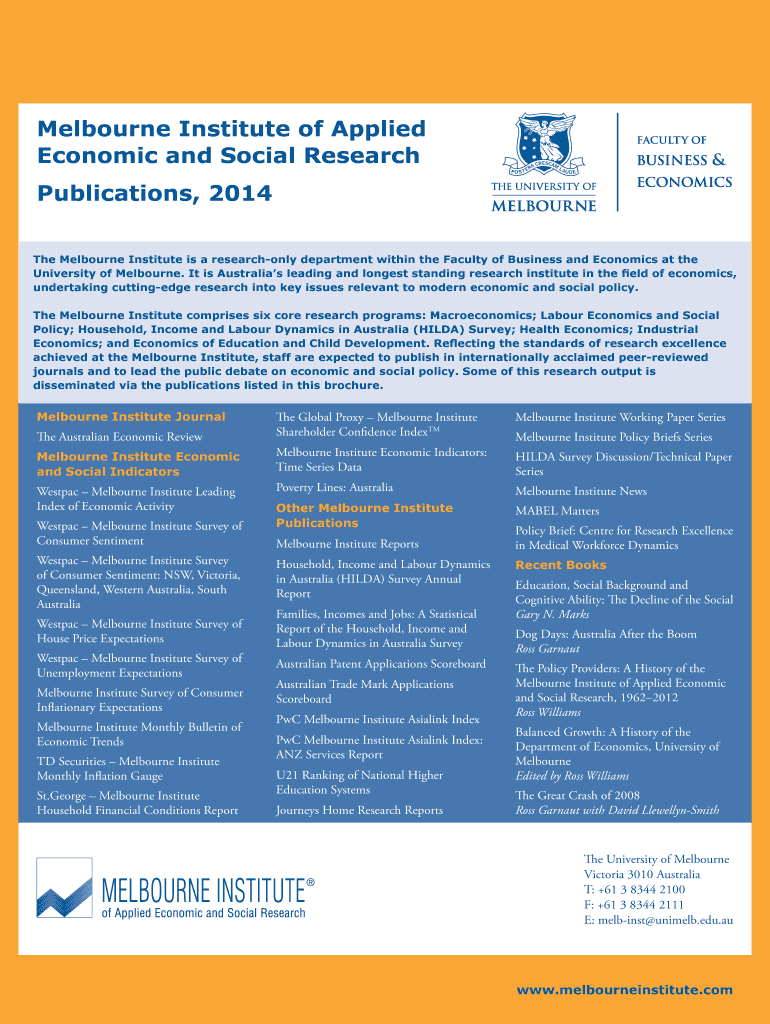 Melbourne Institute of Applied Economic and Social Research

Publications, 2014

POSTERA CRESCAM LAUDE

THE UNIVERSITY OF MELBOURNE

FACULTY OF BUSINESS & ECONOMICS

The Melbourne Institute is a research-only department within the Faculty of Business and Economics at the University of Melbourne. It is Australia's leading and longest standing research institute in the field of economics, undertaking cutting-edge research into key issues relevant to modern economic and social policy.

The Melbourne Institute comprises six core research programs: Macroeconomics; Labour Economics and Social Policy; Household, Income and Labour Dynamics in Australia (HILDA) Survey; Health Economics; Industrial Economics; and Economics of Education and Child Development. Reflecting the standards of research excellence achieved at the Melbourne Institute, staff are expected to publish in internationally acclaimed peer-reviewed journals and to lead the public debate on economic and social policy. Some of this research output is disseminated via the publications listed in this brochure.

Melbourne Institute Journal

The Australian Economic Review

Melbourne Institute Economic and Social Indicators

Westpac – Melbourne Institute Leading Index of Economic Activity

Westpac – Melbourne Institute Survey of Consumer Sentiment

Westpac – Melbourne Institute Survey of Consumer Sentiment: NSW, Victoria, Queensland, Western Australia, South Australia

Westpac – Melbourne Institute Survey of House Price Expectations

Westpac – Melbourne Institute Survey of Unemployment Expectations

Melbourne Institute Survey of Consumer Inflationary Expectations

Melbourne Institute Monthly Bulletin of Economic Trends

TD Securities – Melbourne Institute Monthly Inflation Gauge

St.George – Melbourne Institute Household Financial Conditions Report

The Global Proxy – Melbourne Institute Shareholder Confidence Index™

Melbourne Institute Economic Indicators: Time Series Data

Poverty Lines: Australia

Other Melbourne Institute Publications

Melbourne Institute Reports

Household, Income and Labour Dynamics in Australia (HILDA) Survey Annual Report

Families, Incomes and Jobs: A Statistical Report of the Household, Income and Labour Dynamics in Australia Survey

Australian Patent Applications Scoreboard

Australian Trade Mark Applications Scoreboard

PwC Melbourne Institute Asialink Index

PwC Melbourne Institute Asialink Index: ANZ Services Report

U21 Ranking of National Higher Education Systems

Journeys Home Research Reports

Melbourne Institute Working Paper Series

Melbourne Institute Policy Briefs Series

HILDA Survey Discussion/Technical Paper Series

Melbourne Institute News

MABEL Matters

Policy Brief: Centre for Research Excellence in Medical Workforce Dynamics

Recent Books

Education, Social Background and Cognitive Ability: The Decline of the Social
Gary N. Marks

Dog Days: Australia After the Boom
Ross Garnaut

The Policy Providers: A History of the Melbourne Institute of Applied Economic and Social Research, 1962–2012
Ross Williams

Balanced Growth: A History of the Department of Economics, University of Melbourne
Edited by Ross Williams

The Great Crash of 2008
Ross Garnaut with David Llewellyn-Smith

MELBOURNE INSTITUTE®
of Applied Economic and Social Research

The University of Melbourne
Victoria 3010 Australia
T: +61 3 8344 2100
F: +61 3 8344 2111
E: melb-inst@unimelb.edu.au

www.melbourneinstitute.com